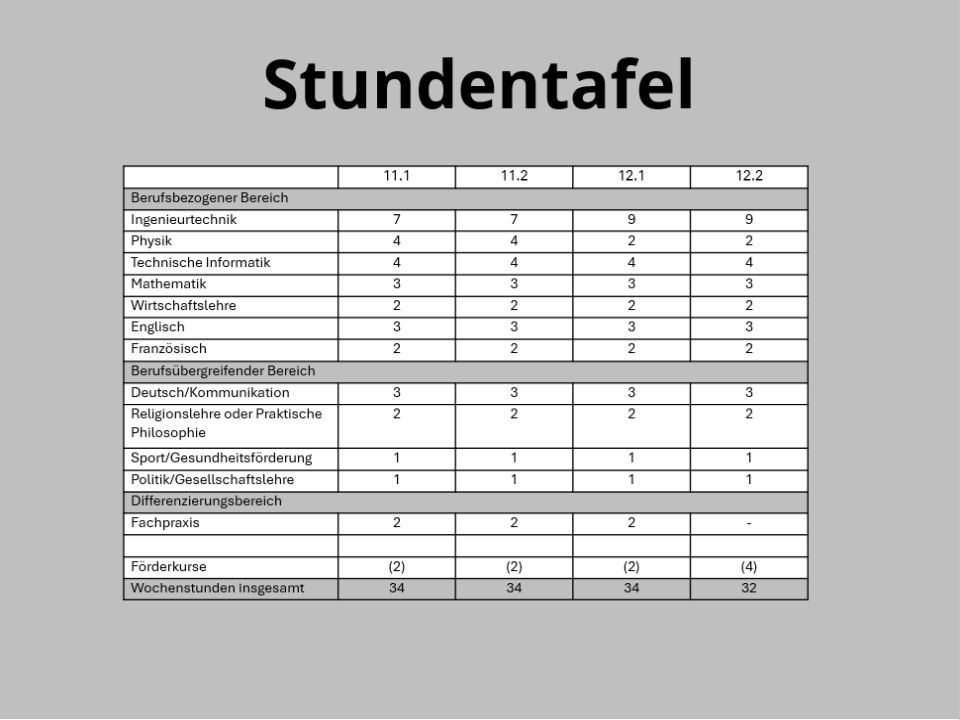 Stundentafel

| | 11.1 | 11.2 | 12.1 | 12.2 |
|---|---|---|---|---|
| Berufsbezogener Bereich | | | | |
| Ingenieurtechnik | 7 | 7 | 9 | 9 |
| Physik | 4 | 4 | 2 | 2 |
| Technische Informatik | 4 | 4 | 4 | 4 |
| Mathematik | 3 | 3 | 3 | 3 |
| Wirtschaftslehre | 2 | 2 | 2 | 2 |
| Englisch | 3 | 3 | 3 | 3 |
| Französisch | 2 | 2 | 2 | 2 |
| Berufsübergreifender Bereich | | | | |
| Deutsch/Kommunikation | 3 | 3 | 3 | 3 |
| Religionslehre oder Praktische Philosophie | 2 | 2 | 2 | 2 |
| Sport/Gesundheitsförderung | 1 | 1 | 1 | 1 |
| Politik/Gesellschaftslehre | 1 | 1 | 1 | 1 |
| Differenzierungsbereich | | | | |
| Fachpraxis | 2 | 2 | 2 | - |
| | | | | |
| Förderkurse | (2) | (2) | (2) | (4) |
| Wochenstunden insgesamt | 34 | 34 | 34 | 32 |